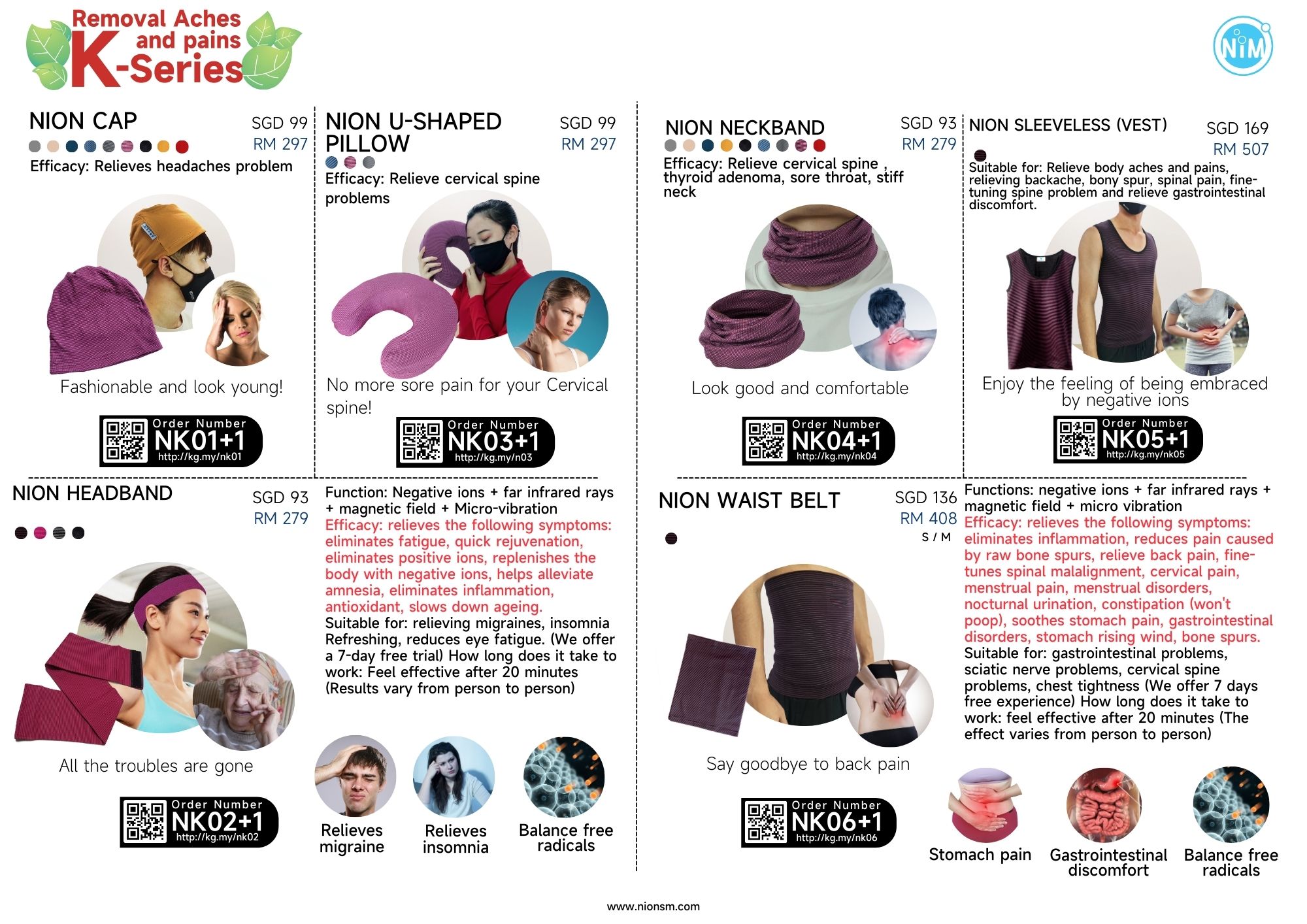 Removal Aches and pains K-Series

NiM

NION CAP
SGD 99
RM 297
Efficacy: Relieves headaches problem

Fashionable and look young!

Order Number NK01+1 http://kg.my/nk01

NION U-SHAPED PILLOW
SGD 99
RM 297
Efficacy: Relieve cervical spine problems

No more sore pain for your Cervical spine!

Order Number NK03+1 http://kg.my/n03

NION NECKBAND
SGD 93
RM 279
Efficacy: Relieve cervical spine , thyroid adenoma, sore throat, stiff neck

Look good and comfortable

Order Number NK04+1 http://kg.my/nk04

NION SLEEVELESS (VEST)
SGD 169
RM 507
Suitable for: Relieve body aches and pains, relieving backache, bony spur, spinal pain, fine-tuning spine problem and relieve gastrointestinal discomfort.

Enjoy the feeling of being embraced by negative ions

Order Number NK05+1 http://kg.my/nk05

NION HEADBAND
SGD 93
RM 279

All the troubles are gone

Order Number NK02+1 http://kg.my/nk02

Function: Negative ions + far infrared rays + magnetic field + Micro-vibration
Efficacy: relieves the following symptoms: eliminates fatigue, quick rejuvenation, eliminates positive ions, replenishes the body with negative ions, helps alleviate amnesia, eliminates inflammation, antioxidant, slows down ageing.
Suitable for: relieving migraines, insomnia Refreshing, reduces eye fatigue. (We offer a 7-day free trial) How long does it take to work: Feel effective after 20 minutes (Results vary from person to person)

Relieves migraine
Relieves insomnia
Balance free radicals

NION WAIST BELT
SGD 136
RM 408
S / M

Say goodbye to back pain

Order Number NK06+1 http://kg.my/nk06

Functions: negative ions + far infrared rays + magnetic field + micro vibration
Efficacy: relieves the following symptoms: eliminates inflammation, reduces pain caused by raw bone spurs, relieve back pain, fine-tunes spinal malalignment, cervical pain, menstrual pain, menstrual disorders, nocturnal urination, constipation (won't poop), soothes stomach pain, gastrointestinal disorders, stomach rising wind, bone spurs.
Suitable for: gastrointestinal problems, sciatic nerve problems, cervical spine problems, chest tightness (We offer 7 days free experience) How long does it take to work: feel effective after 20 minutes (The effect varies from person to person)

Stomach pain
Gastrointestinal discomfort
Balance free radicals

www.nionsm.com